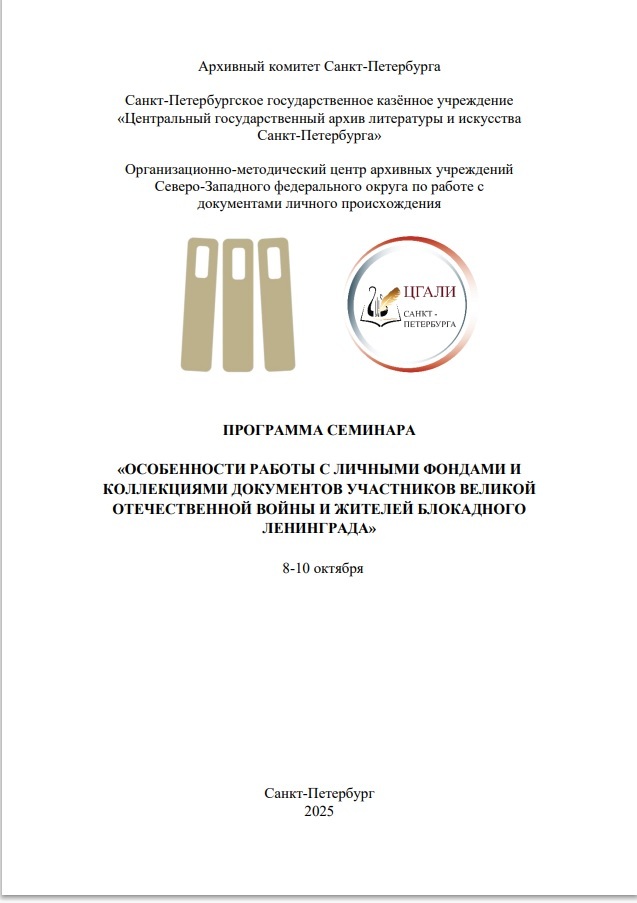 Архивный комитет Санкт-Петербурга

Санкт-Петербургское государственное казённое учреждение «Центральный государственный архив литературы и искусства Санкт-Петербурга»

Организационно-методический центр архивных учреждений Северо-Западного федерального округа по работе с документами личного происхождения

ЦГАЛИ
САНКТ - ПЕТЕРБУРГА

ПРОГРАММА СЕМИНАРА

«ОСОБЕННОСТИ РАБОТЫ С ЛИЧНЫМИ ФОНДАМИ И КОЛЛЕКЦИЯМИ ДОКУМЕНТОВ УЧАСТНИКОВ ВЕЛИКОЙ ОТЕЧЕСТВЕННОЙ ВОЙНЫ И ЖИТЕЛЕЙ БЛОКАДНОГО ЛЕНИНГРАДА»

8-10 октября

Санкт-Петербург
2025